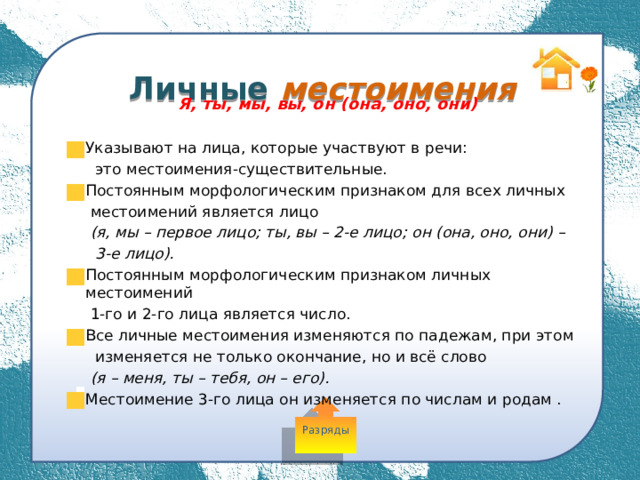 Личные местоимения

Я, ты, мы, вы, он (она, оно, они)

Указывают на лица, которые участвуют в речи: это местоимения-существительные.

Постоянным морфологическим признаком для всех личных местоимений является лицо (я, мы – первое лицо; ты, вы – 2-е лицо; он (она, оно, они) – 3-е лицо).

Постоянным морфологическим признаком личных местоимений 1-го и 2-го лица является число.

Все личные местоимения изменяются по падежам, при этом изменяется не только окончание, но и всё слово (я – меня, ты – тебя, он – его).

Местоимение 3-го лица он изменяется по числам и родам .

Разряды